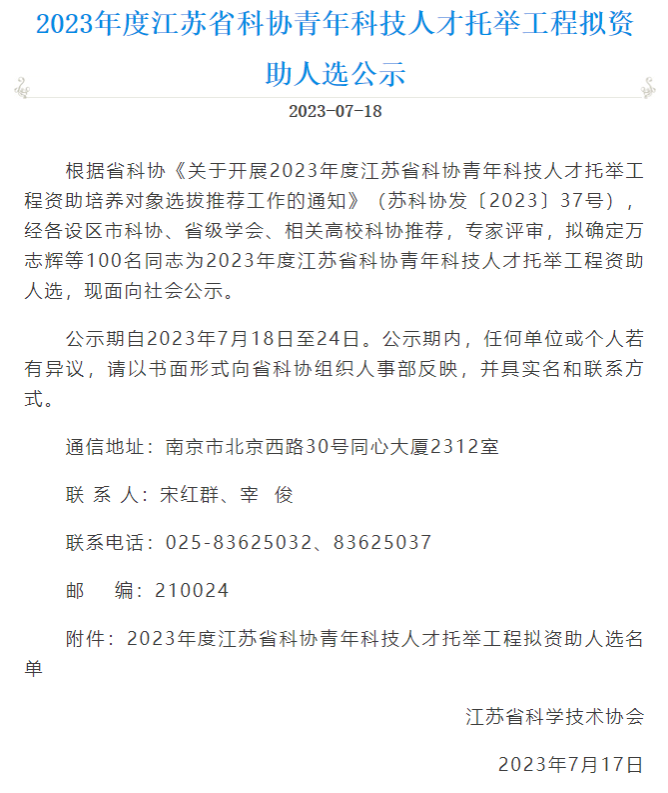 2023年度江苏省科协青年科技人才托举工程拟资助人选公示

2023-07-18

根据省科协《关于开展2023年度江苏省科协青年科技人才托举工程资助培养对象选拔推荐工作的通知》（苏科协发〔2023〕37号），经各设区市科协、省级学会、相关高校科协推荐，专家评审，拟确定万志辉等100名同志为2023年度江苏省科协青年科技人才托举工程资助人选，现面向社会公示。

公示期自2023年7月18日至24日。公示期内，任何单位或个人若有异议，请以书面形式向省科协组织人事部反映，并具实名和联系方式。

通信地址：南京市北京西路30号同心大厦2312室

联 系 人：宋红群、宰 俊

联系电话：025-83625032、83625037

邮 编：210024

附件：2023年度江苏省科协青年科技人才托举工程拟资助人选名单

江苏省科学技术协会

2023年7月17日